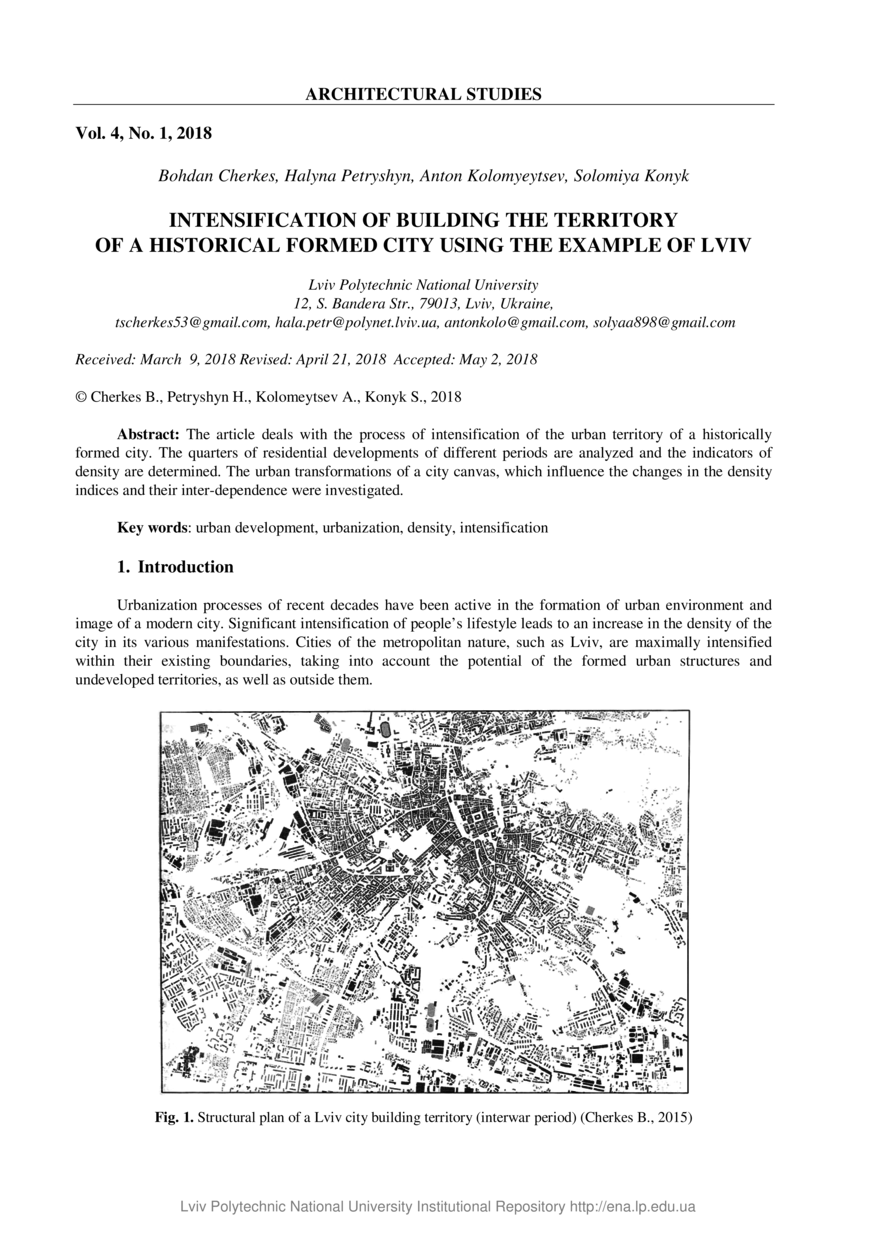 ARCHITECTURAL STUDIES

Vol. 4, No. 1, 2018

Bohdan Cherkes, Halyna Petryshyn, Anton Kolomyeytsev, Solomiya Konyk

INTENSIFICATION OF BUILDING THE TERRITORY OF A HISTORICAL FORMED CITY USING THE EXAMPLE OF LVIV

Lviv Polytechnic National University
12, S. Bandera Str., 79013, Lviv, Ukraine,
tscherkes53@gmail.com, hala.petr@polynet.lviv.ua, antonkolo@gmail.com, solyaa898@gmail.com

Received: March 9, 2018 Revised: April 21, 2018 Accepted: May 2, 2018

© Cherkes B., Petryshyn H., Kolomeytsev A., Konyk S., 2018

Abstract: The article deals with the process of intensification of the urban territory of a historically formed city. The quarters of residential developments of different periods are analyzed and the indicators of density are determined. The urban transformations of a city canvas, which influence the changes in the density indices and their inter-dependence were investigated.

Key words: urban development, urbanization, density, intensification

1. Introduction

Urbanization processes of recent decades have been active in the formation of urban environment and image of a modern city. Significant intensification of people's lifestyle leads to an increase in the density of the city in its various manifestations. Cities of the metropolitan nature, such as Lviv, are maximally intensified within their existing boundaries, taking into account the potential of the formed urban structures and undeveloped territories, as well as outside them.

Fig. 1. Structural plan of a Lviv city building territory (interwar period) (Cherkes B., 2015)

Lviv Polytechnic National University Institutional Repository http://ena.lp.edu.ua